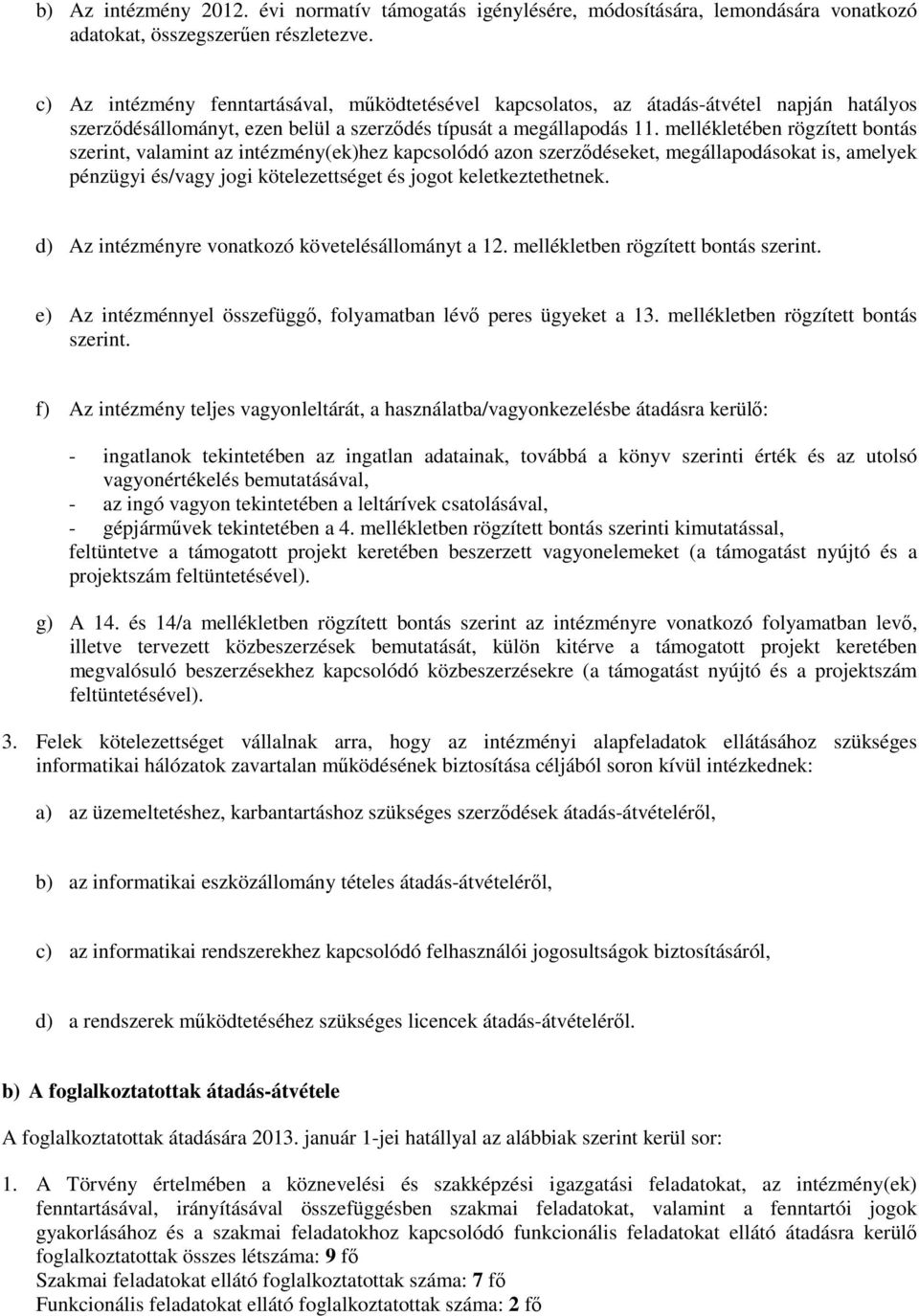 b) Az intézmény 2012. évi normatív támogatás igénylésére, módosítására, lemondására vonatkozó adatokat, összegszerűen részletezve.

c) Az intézmény fenntartásával, működtetésével kapcsolatos, az átadás-átvétel napján hatályos szerződésállományt, ezen belül a szerződés típusát a megállapodás 11. mellékletében rögzített bontás szerint, valamint az intézmény(ek)hez kapcsolódó azon szerződéseket, megállapodásokat is, amelyek pénzügyi és/vagy jogi kötelezettséget és jogot keletkeztethetnek.

d) Az intézményre vonatkozó követelésállományt a 12. mellékletben rögzített bontás szerint.

e) Az intézménnyel összefüggő, folyamatban lévő peres ügyeket a 13. mellékletben rögzített bontás szerint.

f) Az intézmény teljes vagyonleltárát, a használatba/vagyonkezelésbe átadásra kerülő:

- ingatlanok tekintetében az ingatlan adatainak, továbbá a könyv szerinti érték és az utolsó vagyonértékelés bemutatásával,
- az ingó vagyon tekintetében a leltárívek csatolásával,
- gépjárművek tekintetében a 4. mellékletben rögzített bontás szerinti kimutatással,
feltüntetve a támogatott projekt keretében beszerzett vagyonelemeket (a támogatást nyújtó és a projektszám feltüntetésével).

g) A 14. és 14/a mellékletben rögzített bontás szerint az intézményre vonatkozó folyamatban levő, illetve tervezett közbeszerzések bemutatását, külön kitérve a támogatott projekt keretében megvalósuló beszerzésekhez kapcsolódó közbeszerzésekre (a támogatást nyújtó és a projektszám feltüntetésével).

3. Felek kötelezettséget vállalnak arra, hogy az intézményi alapfeladatok ellátásához szükséges informatikai hálózatok zavartalan működésének biztosítása céljából soron kívül intézkednek:

a) az üzemeltetéshez, karbantartáshoz szükséges szerződések átadás-átvételéről,

b) az informatikai eszközállomány tételes átadás-átvételéről,

c) az informatikai rendszerekhez kapcsolódó felhasználói jogosultságok biztosításáról,

d) a rendszerek működtetéséhez szükséges licencek átadás-átvételéről.

b) A foglalkoztatottak átadás-átvétele

A foglalkoztatottak átadására 2013. január 1-jei hatállyal az alábbiak szerint kerül sor:

1. A Törvény értelmében a köznevelési és szakképzési igazgatási feladatokat, az intézmény(ek) fenntartásával, irányításával összefüggésben szakmai feladatokat, valamint a fenntartói jogok gyakorlásához és a szakmai feladatokhoz kapcsolódó funkcionális feladatokat ellátó átadásra kerülő foglalkoztatottak összes létszáma: 9 fő
Szakmai feladatokat ellátó foglalkoztatottak száma: 7 fő
Funkcionális feladatokat ellátó foglalkoztatottak száma: 2 fő